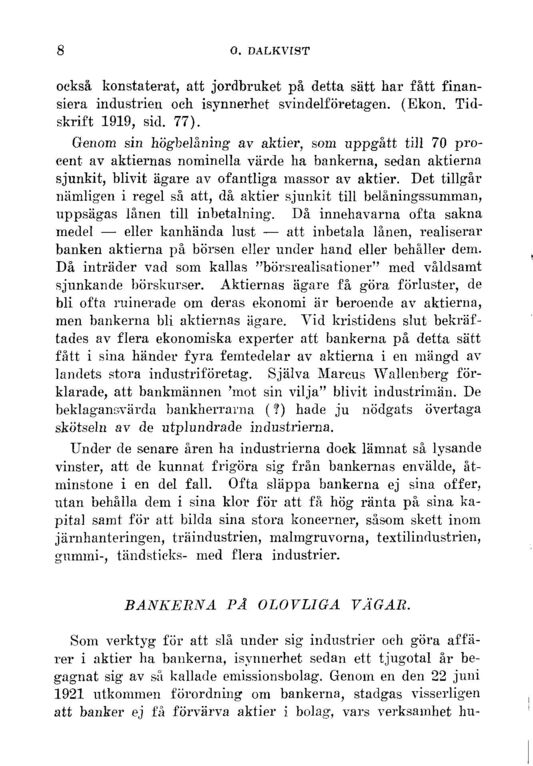 8 O. DALKVIST

också konstaterat, att jordbruket på detta sätt har fått finansiera industrien och isynnerhet svindelföretagen. (Ekon. Tidskrift 1919, sid. 77).

Genom sin högbelåning av aktier, som uppgått till 70 procent av aktiernas nominella värde ha bankerna, sedan aktierna sjunkit, blivit ägare av ofantliga massor av aktier. Det tillgår nämligen i regel så att, då aktier sjunkit till belåningssumman, uppsägas lånen till inbetalning. Då innehavarna ofta sakna medel — eller kanhända lust — att inbetala lånen, realiserar banken aktierna på börsen eller under hand eller behåller dem. Då inträder vad som kallas "börsrealisationer" med våldsamt sjunkande börskurser. Aktiernas ägare få göra förluster, de bli ofta ruinerade om deras ekonomi är beroende av aktierna, men bankerna bli aktiernas ägare. Vid kristidens slut bekräftades av flera ekonomiska experter att bankerna på detta sätt fått i sina händer fyra femtedelar av aktierna i en mängd av landets stora industriföretag. Själva Marcus Wallenberg förklarade, att bankmännen 'mot sin vilja" blivit industrimän. De beklagansvärda bankherrarna (?) hade ju nödgats övertaga skötseln av de utplundrade industrierna.

Under de senare åren ha industrierna dock lämnat så lysande vinster, att de kunnat frigöra sig från bankernas envälde, åtminstone i en del fall. Ofta släppa bankerna ej sina offer, utan behålla dem i sina klor för att få hög ränta på sina kapital samt för att bilda sina stora koncerner, såsom skett inom järnhanteringen, träindustrien, malmgruvorna, textilindustrien, gummi-, tändsticks- med flera industrier.

BANKERNA PÅ OLOVLIGA VÄGAR.

Som verktyg för att slå under sig industrier och göra affärer i aktier ha bankerna, isynnerhet sedan ett tjugotal år begagnat sig av så kallade emissionsbolag. Genom en den 22 juni 1921 utkommen förordning om bankerna, stadgas visserligen att banker ej få förvärva aktier i bolag, vars verksamhet hu-